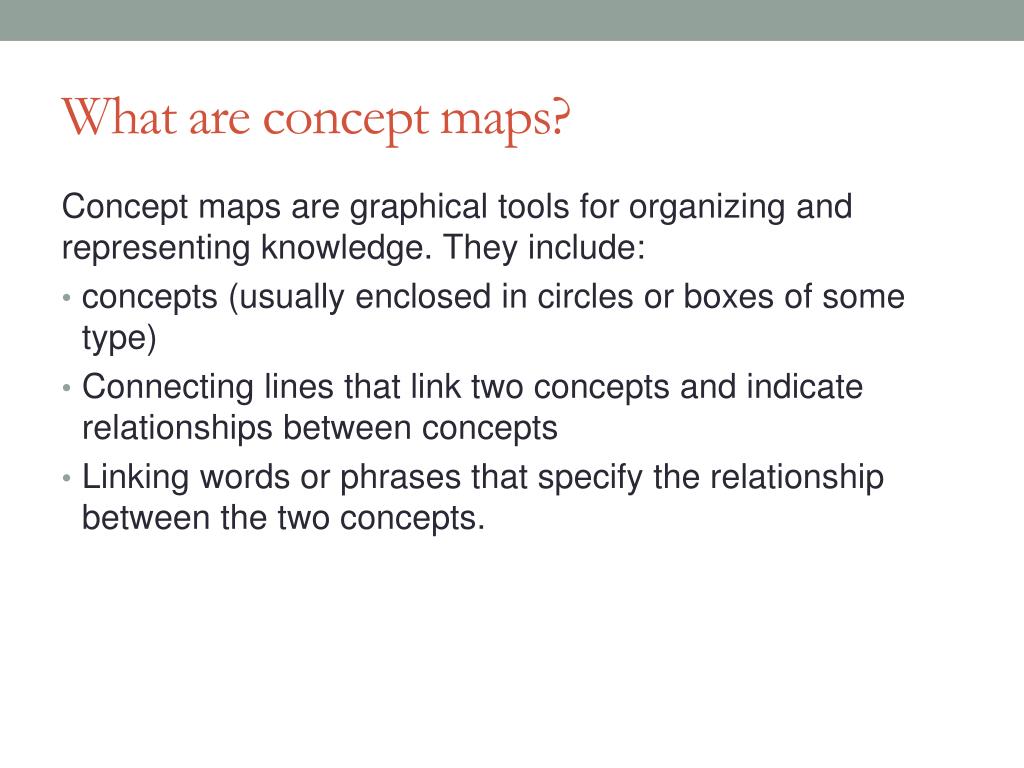 What are concept maps?

Concept maps are graphical tools for organizing and representing knowledge. They include:

• concepts (usually enclosed in circles or boxes of some type)
• Connecting lines that link two concepts and indicate relationships between concepts
• Linking words or phrases that specify the relationship between the two concepts.